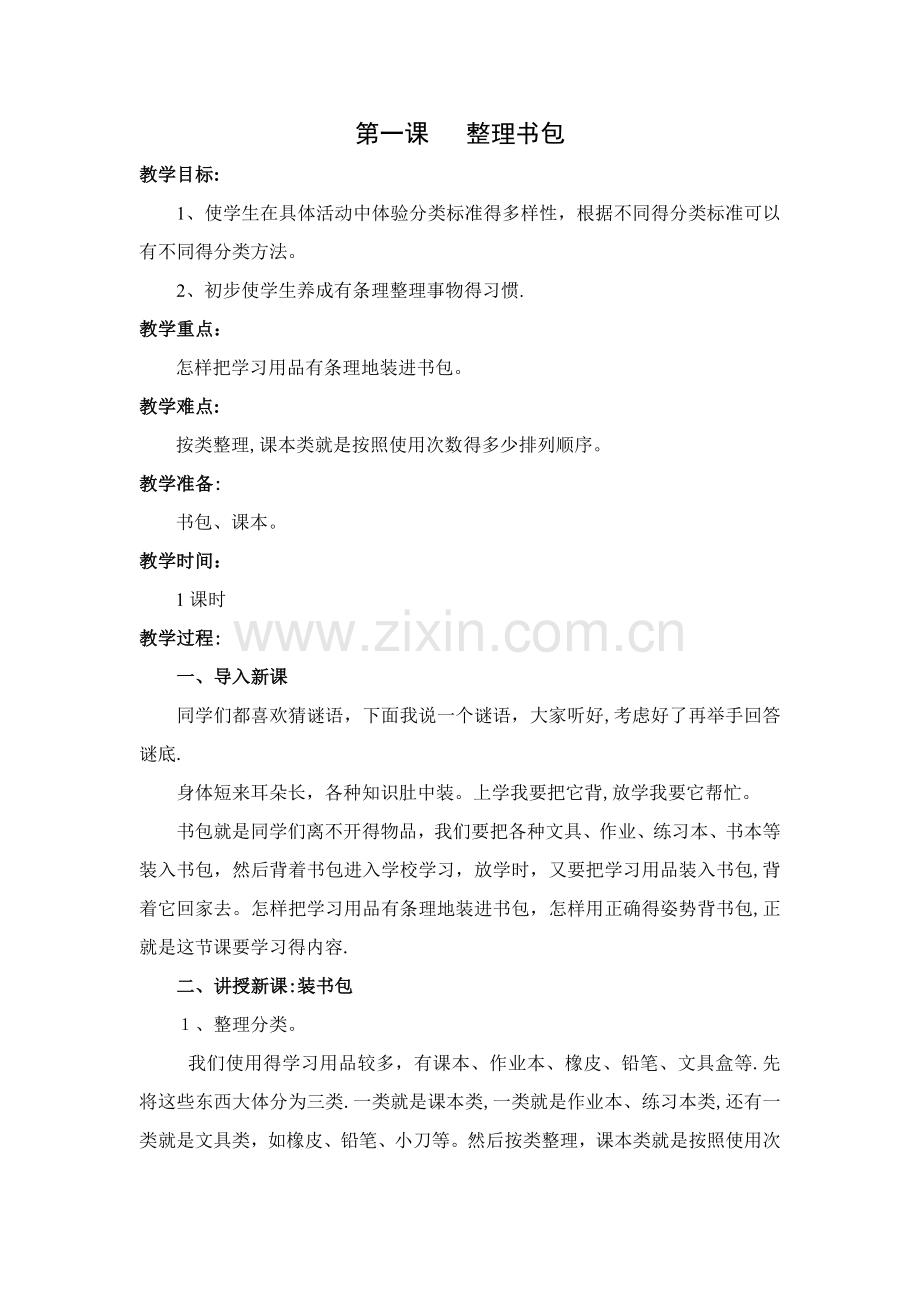 第一课　整理书包

教学目标:

1、使学生在具体活动中体验分类标准得多样性，根据不同得分类标准可以有不同得分类方法。

2、初步使学生养成有条理整理事物得习惯.

教学重点：

怎样把学习用品有条理地装进书包。

教学难点:

按类整理,课本类就是按照使用次数得多少排列顺序。

教学准备:

书包、课本。

教学时间：

1课时

教学过程:

一、导入新课

同学们都喜欢猜谜语，下面我说一个谜语，大家听好,考虑好了再举手回答谜底.

身体短来耳朵长，各种知识肚中装。上学我要把它背,放学我要它帮忙。

书包就是同学们离不开得物品，我们要把各种文具、作业、练习本、书本等装入书包，然后背着书包进入学校学习，放学时，又要把学习用品装入书包,背着它回家去。怎样把学习用品有条理地装进书包，怎样用正确得姿势背书包,正就是这节课要学习得内容.

二、讲授新课:装书包

1、整理分类。

我们使用得学习用品较多，有课本、作业本、橡皮、铅笔、文具盒等.先将这些东西大体分为三类.一类就是课本类,一类就是作业本、练习本类,还有一类就是文具类，如橡皮、铅笔、小刀等。然后按类整理，课本类就是按照使用次

www.zixin.com.cn